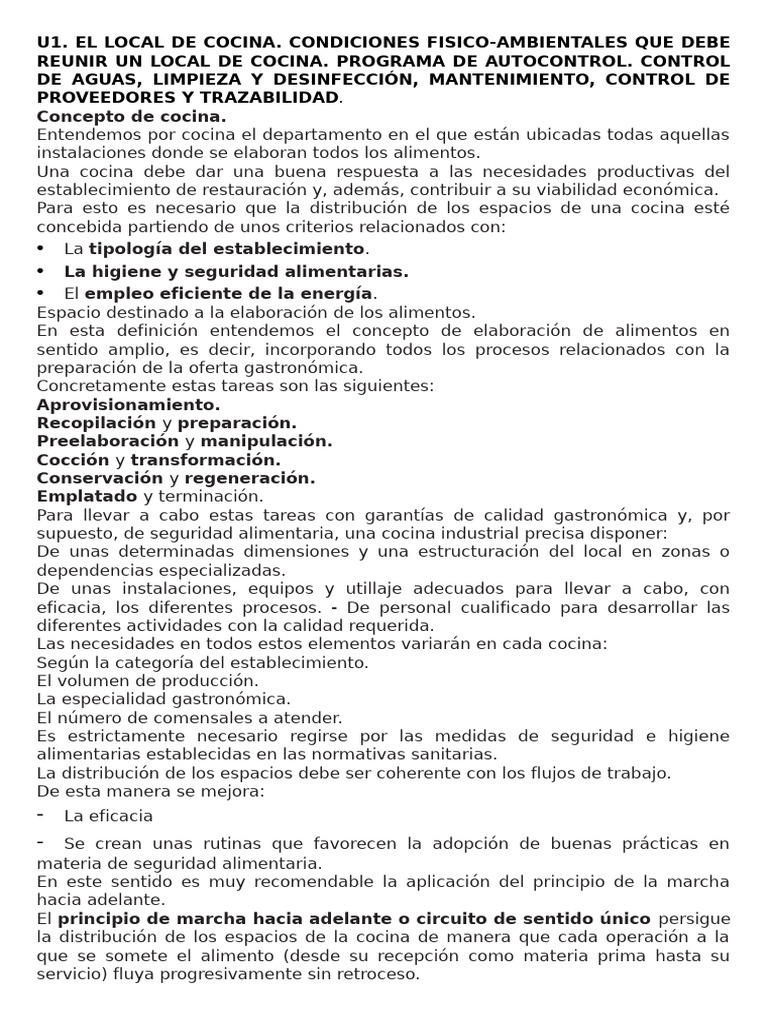 U1. EL LOCAL DE COCINA. CONDICIONES FISICO-AMBIENTALES QUE DEBE REUNIR UN LOCAL DE COCINA. PROGRAMA DE AUTOCONTROL. CONTROL DE AGUAS, LIMPIEZA Y DESINFECCIÓN, MANTENIMIENTO, CONTROL DE PROVEEDORES Y TRAZABILIDAD.
Concepto de cocina.
Entendemos por cocina el departamento en el que están ubicadas todas aquellas instalaciones donde se elaboran todos los alimentos.
Una cocina debe dar una buena respuesta a las necesidades productivas del establecimiento de restauración y, además, contribuir a su viabilidad económica.
Para esto es necesario que la distribución de los espacios de una cocina esté concebida partiendo de unos criterios relacionados con:
• La tipología del establecimiento.
• La higiene y seguridad alimentarias.
• El empleo eficiente de la energía.
Espacio destinado a la elaboración de los alimentos.
En esta definición entendemos el concepto de elaboración de alimentos en sentido amplio, es decir, incorporando todos los procesos relacionados con la preparación de la oferta gastronómica.
Concretamente estas tareas son las siguientes:
Aprovisionamiento.
Recopilación y preparación.
Preelaboración y manipulación.
Cocción y transformación.
Conservación y regeneración.
Emplatado y terminación.
Para llevar a cabo estas tareas con garantías de calidad gastronómica y, por supuesto, de seguridad alimentaria, una cocina industrial precisa disponer:
De unas determinadas dimensiones y una estructuración del local en zonas o dependencias especializadas.
De unas instalaciones, equipos y utillaje adecuados para llevar a cabo, con eficacia, los diferentes procesos. - De personal cualificado para desarrollar las diferentes actividades con la calidad requerida.
Las necesidades en todos estos elementos variarán en cada cocina:
Según la categoría del establecimiento.
El volumen de producción.
La especialidad gastronómica.
El número de comensales a atender.
Es estrictamente necesario regirse por las medidas de seguridad e higiene alimentarias establecidas en las normativas sanitarias.
La distribución de los espacios debe ser coherente con los flujos de trabajo.
De esta manera se mejora:
- La eficacia
- Se crean unas rutinas que favorecen la adopción de buenas prácticas en materia de seguridad alimentaria.
En este sentido es muy recomendable la aplicación del principio de la marcha hacia adelante.
El principio de marcha hacia adelante o circuito de sentido único persigue la distribución de los espacios de la cocina de manera que cada operación a la que se somete el alimento (desde su recepción como materia prima hasta su servicio) fluya progresivamente sin retroceso.